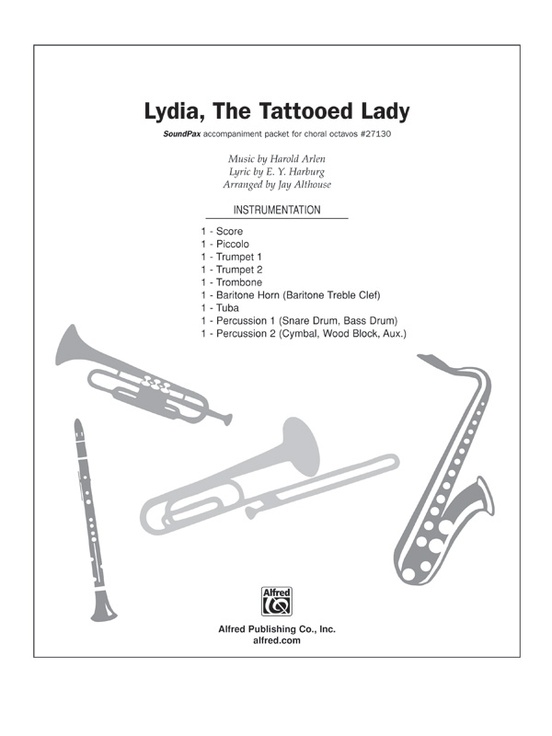 Lydia, The Tattooed Lady

SoundPax accompaniment packet for choral octavos #27130

Music by Harold Arlen
Lyric by E. Y. Harburg
Arranged by Jay Althouse

INSTRUMENTATION

1 - Score
1 - Piccolo
1 - Trumpet 1
1 - Trumpet 2
1 - Trombone
1 - Baritone Horn (Baritone Treble Clef)
1 - Tuba
1 - Percussion 1 (Snare Drum, Bass Drum)
1 - Percussion 2 (Cymbal, Wood Block, Aux.)

Alfred

Alfred Publishing Co., Inc.
alfred.com